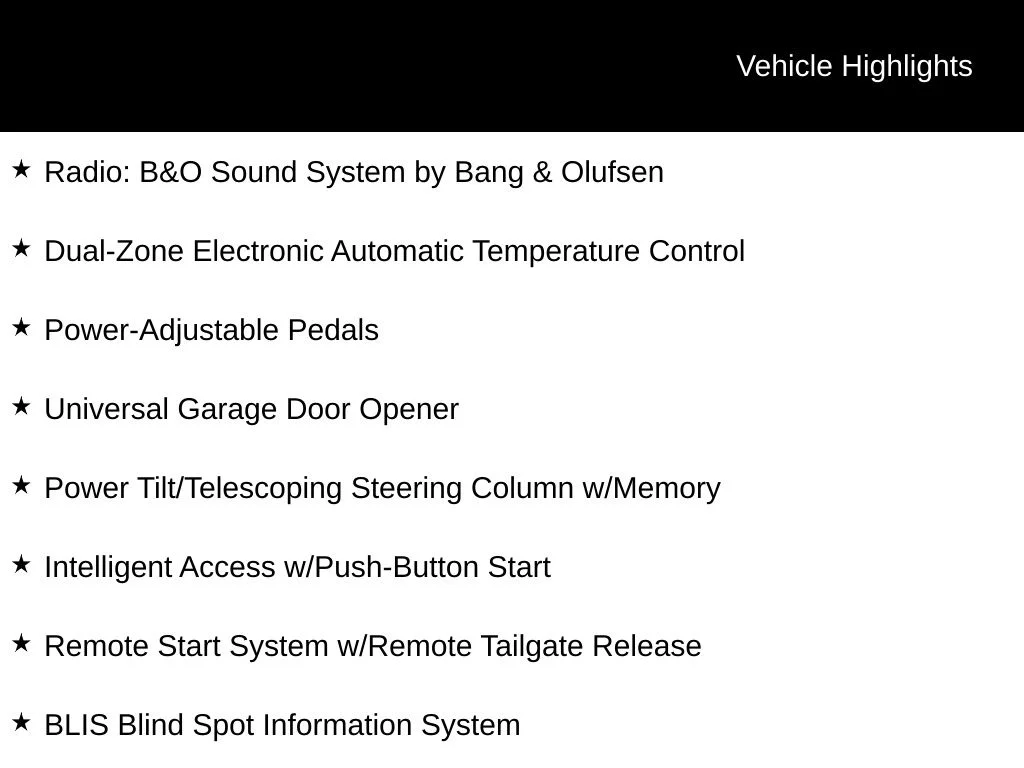 Vehicle Highlights

★ Radio: B&O Sound System by Bang & Olufsen

★ Dual-Zone Electronic Automatic Temperature Control

★ Power-Adjustable Pedals

★ Universal Garage Door Opener

★ Power Tilt/Telescoping Steering Column w/Memory

★ Intelligent Access w/Push-Button Start

★ Remote Start System w/Remote Tailgate Release

★ BLIS Blind Spot Information System